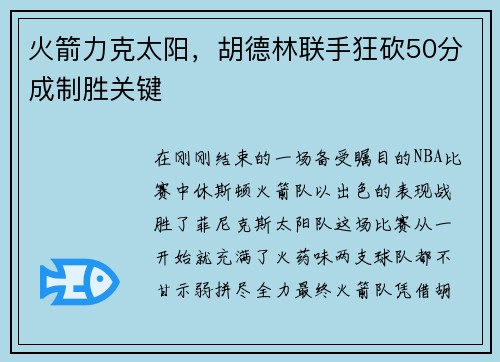 火箭力克太阳，胡德林联手狂砍50分成制胜关键

在刚刚结束的一场备受瞩目的NBA比赛中休斯顿火箭队以出色的表现战胜了菲尼克斯太阳队这场比赛从一开始就充满了火药味两支球队都不甘示弱拼尽全力最终火箭队凭借胡